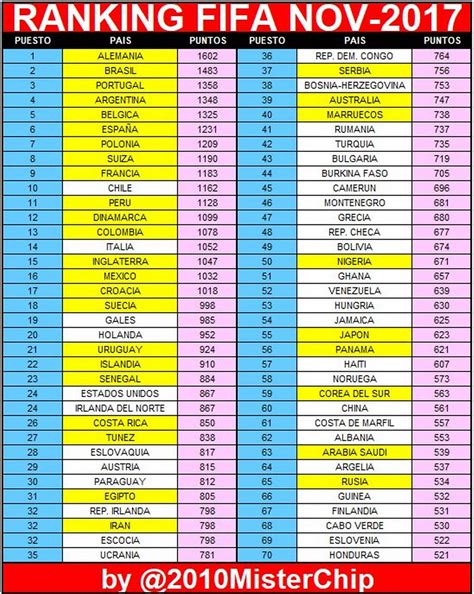 RANKING FIFA NOV-2017

| PUESTO | PAIS | PUNTOS |
|---|---|---|
| 1 | ALEMANIA | 1602 |
| 2 | BRASIL | 1483 |
| 3 | PORTUGAL | 1358 |
| 4 | ARGENTINA | 1348 |
| 5 | BELGICA | 1325 |
| 6 | ESPAÑA | 1231 |
| 7 | POLONIA | 1209 |
| 8 | SUIZA | 1190 |
| 9 | FRANCIA | 1183 |
| 10 | CHILE | 1162 |
| 11 | PERU | 1128 |
| 12 | DINAMARCA | 1099 |
| 13 | COLOMBIA | 1078 |
| 14 | ITALIA | 1052 |
| 15 | INGLATERRA | 1047 |
| 16 | MEXICO | 1032 |
| 17 | CROACIA | 1018 |
| 18 | SUECIA | 998 |
| 19 | GALES | 985 |
| 20 | HOLANDA | 952 |
| 21 | URUGUAY | 924 |
| 22 | ISLANDIA | 910 |
| 23 | SENEGAL | 884 |
| 24 | ESTADOS UNIDOS | 867 |
| 24 | IRLANDA DEL NORTE | 867 |
| 26 | COSTA RICA | 850 |
| 27 | TUNEZ | 838 |
| 28 | ESLOVAQUIA | 817 |
| 29 | AUSTRIA | 815 |
| 30 | PARAGUAY | 812 |
| 31 | EGIPTO | 805 |
| 32 | REP. IRLANDA | 798 |
| 32 | IRAN | 798 |
| 32 | ESCOCIA | 798 |
| 35 | UCRANIA | 781 |

| PUESTO | PAIS | PUNTOS |
|---|---|---|
| 36 | REP. DEM. CONGO | 764 |
| 37 | SERBIA | 756 |
| 38 | BOSNIA-HERZEGOVINA | 753 |
| 39 | AUSTRALIA | 747 |
| 40 | MARRUECOS | 738 |
| 41 | RUMANIA | 737 |
| 42 | TURQUIA | 735 |
| 43 | BULGARIA | 719 |
| 44 | BURKINA FASO | 705 |
| 45 | CAMERUN | 696 |
| 46 | MONTENEGRO | 681 |
| 47 | GRECIA | 680 |
| 48 | REP. CHECA | 677 |
| 49 | BOLIVIA | 674 |
| 50 | NIGERIA | 671 |
| 51 | GHANA | 657 |
| 52 | VENEZUELA | 639 |
| 53 | HUNGRIA | 630 |
| 54 | JAMAICA | 625 |
| 55 | JAPON | 623 |
| 56 | PANAMA | 621 |
| 57 | HAITI | 607 |
| 58 | NORUEGA | 573 |
| 59 | COREA DEL SUR | 563 |
| 60 | CHINA | 561 |
| 61 | COSTA DE MARFIL | 557 |
| 62 | ALBANIA | 553 |
| 63 | ARABIA SAUDI | 539 |
| 64 | ARGELIA | 537 |
| 65 | RUSIA | 534 |
| 66 | GUINEA | 532 |
| 67 | FINLANDIA | 531 |
| 68 | CABO VERDE | 530 |
| 69 | ESLOVENIA | 522 |
| 70 | HONDURAS | 521 |

by @2010MisterChip